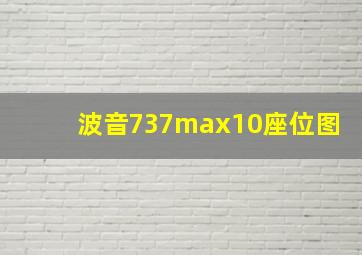 波音737max10座位图